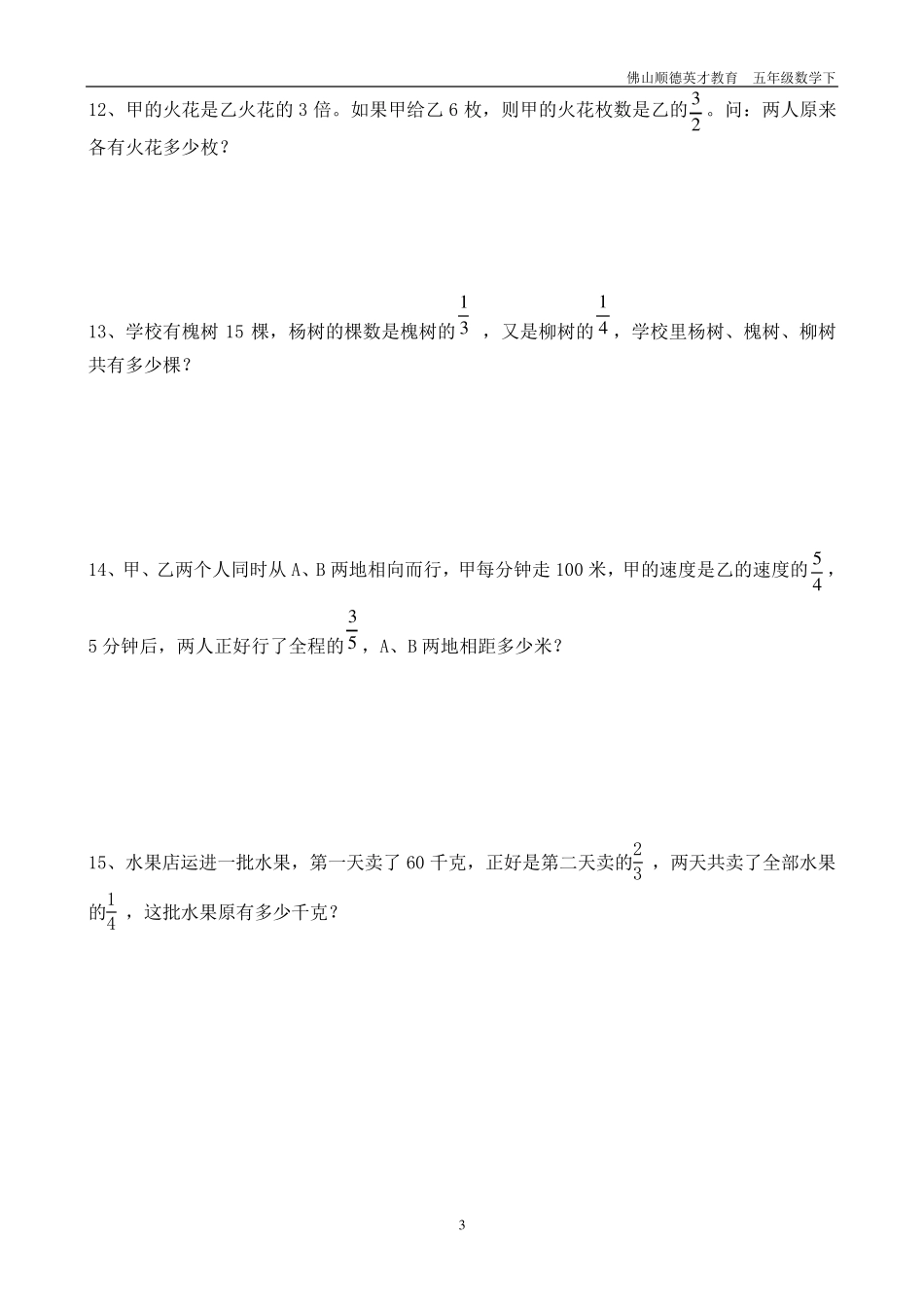 佛山顺德英才教育　五年级数学下

12、甲的火花是乙火花的 3 倍。如果甲给乙 6 枚，则甲的火花枚数是乙的$\frac{3}{2}$。问：两人原来各有火花多少枚？

13、学校有槐树 15 棵，杨树的棵数是槐树的$\frac{1}{3}$，又是柳树的$\frac{1}{4}$，学校里杨树、槐树、柳树共有多少棵？

14、甲、乙两个人同时从 A、B 两地相向而行，甲每分钟走 100 米，甲的速度是乙的速度的$\frac{5}{4}$，5 分钟后，两人正好行了全程的$\frac{3}{5}$，A、B 两地相距多少米？

15、水果店运进一批水果，第一天卖了 60 千克，正好是第二天卖的$\frac{2}{3}$，两天共卖了全部水果的$\frac{1}{4}$，这批水果原有多少千克？

3